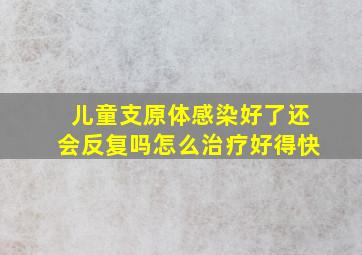 儿童支原体感染好了还会反复吗怎么治疗好得快